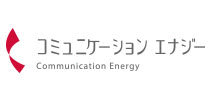 コミュニケーション エナジー
Communication Energy